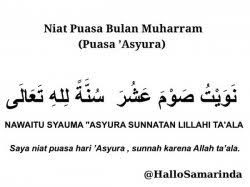 Niat Puasa Bulan Muharram
(Puasa 'Asyura)

نَوَيْتُ صَوْمَ عَشُرَ سُنَّةً لِلهِ تَعَالَى

NAWAITU SYAUMA "ASYURA SUNNATAN LILLAHI TA'ALA

Saya niat puasa hari 'Asyura , sunnah karena Allah ta'ala.

@HalloSamarinda